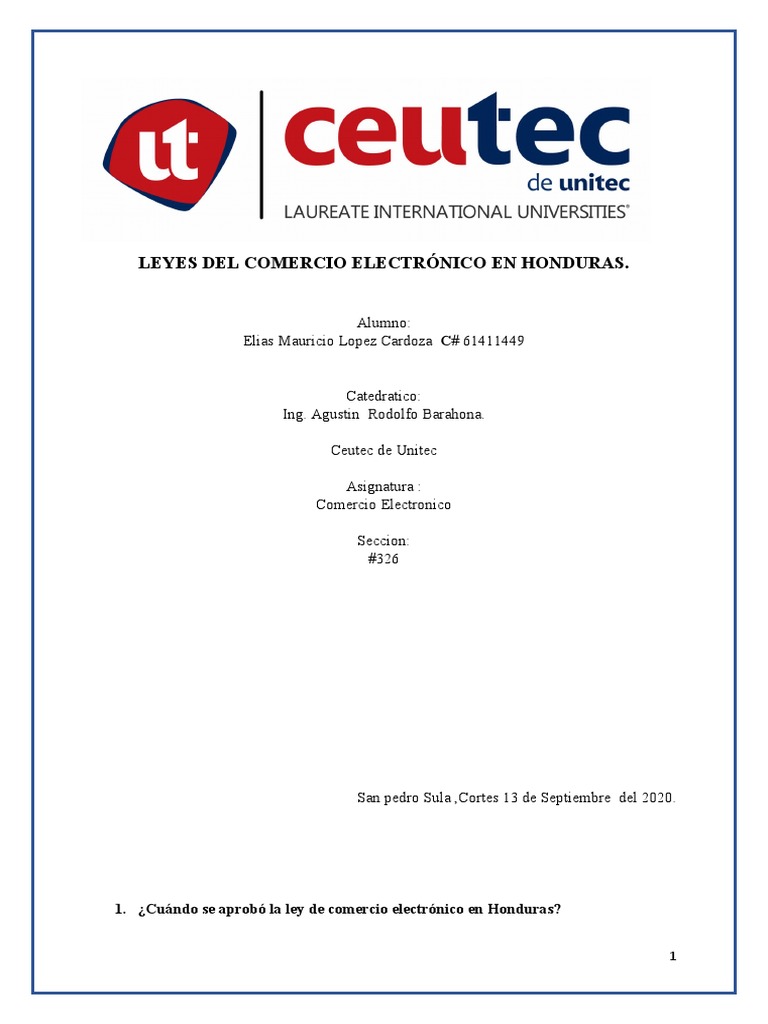 ut ceutec de unitec
LAUREATE INTERNATIONAL UNIVERSITIES®

LEYES DEL COMERCIO ELECTRÓNICO EN HONDURAS.

Alumno:
Elias Mauricio Lopez Cardoza C# 61411449

Catedratico:
Ing. Agustin Rodolfo Barahona.

Ceutec de Unitec

Asignatura :
Comercio Electronico

Seccion:
#326

San pedro Sula ,Cortes 13 de Septiembre del 2020.

1. ¿Cuándo se aprobó la ley de comercio electrónico en Honduras?

1